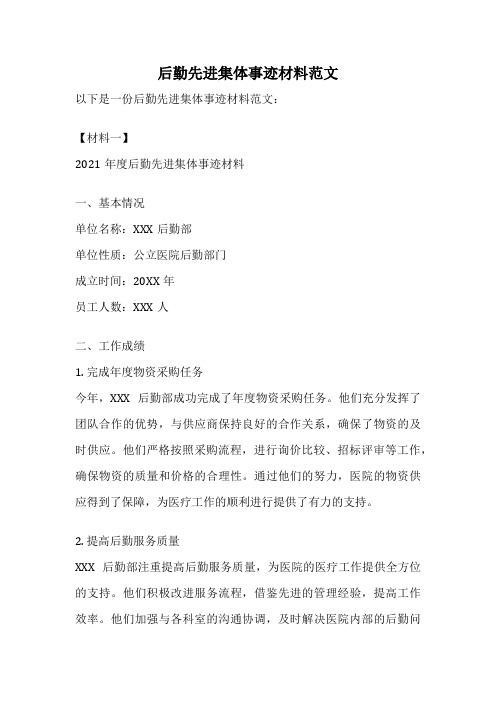 后勤先进集体事迹材料范文

以下是一份后勤先进集体事迹材料范文：

【材料一】

2021 年度后勤先进集体事迹材料

一、基本情况

单位名称：XXX 后勤部

单位性质：公立医院后勤部门

成立时间：20XX 年

员工人数：XXX 人

二、工作成绩

1. 完成年度物资采购任务

今年，XXX 后勤部成功完成了年度物资采购任务。他们充分发挥了团队合作的优势，与供应商保持良好的合作关系，确保了物资的及时供应。他们严格按照采购流程，进行询价比较、招标评审等工作，确保物资的质量和价格的合理性。通过他们的努力，医院的物资供应得到了保障，为医疗工作的顺利进行提供了有力的支持。

2. 提高后勤服务质量

XXX 后勤部注重提高后勤服务质量，为医院的医疗工作提供全方位的支持。他们积极改进服务流程，借鉴先进的管理经验，提高工作效率。他们加强与各科室的沟通协调，及时解决医院内部的后勤问